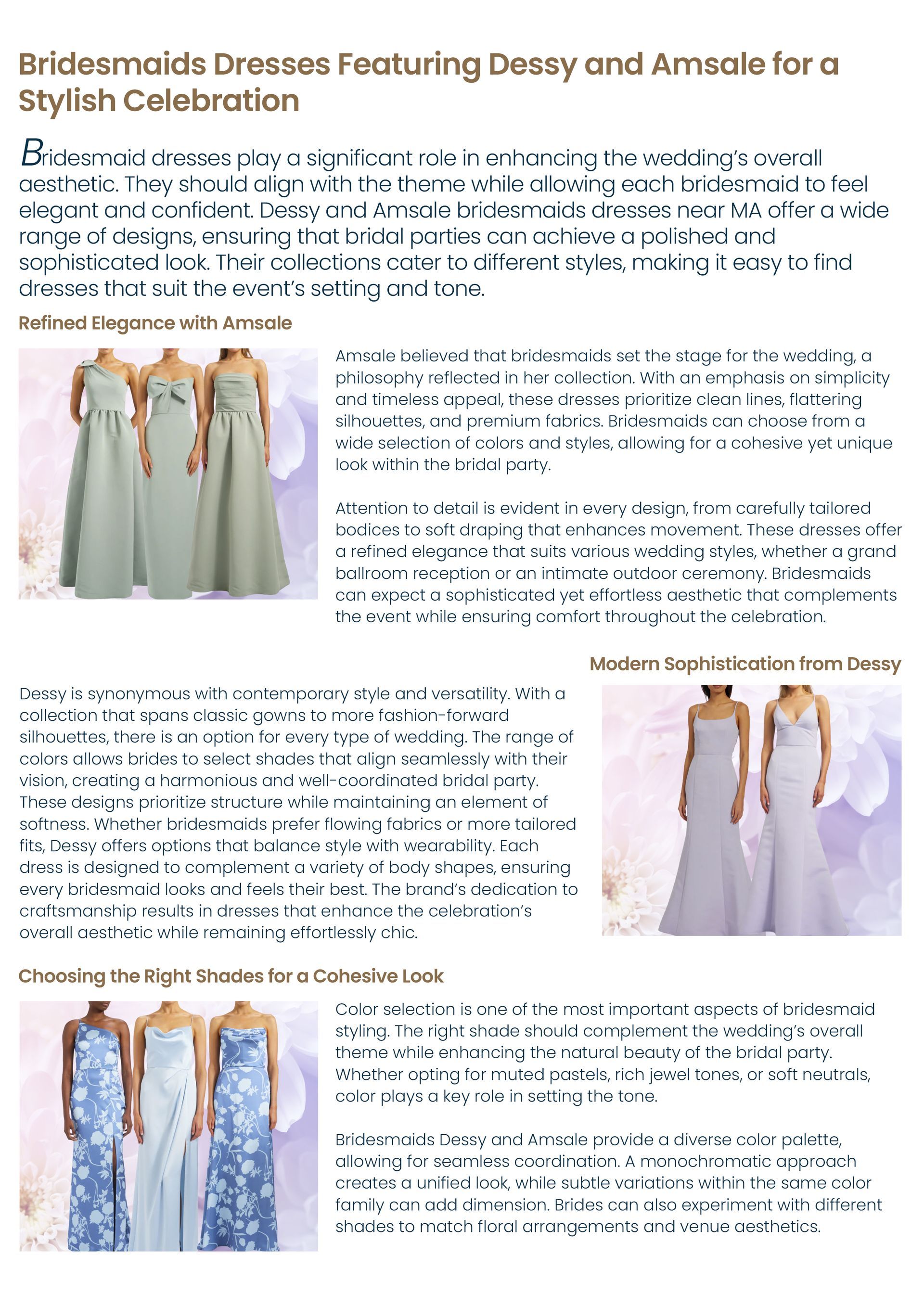 Bridesmaids Dresses Featuring Dessy and Amsale for a Stylish Celebration

Bridesmaid dresses play a significant role in enhancing the wedding's overall aesthetic. They should align with the theme while allowing each bridesmaid to feel elegant and confident. Dessy and Amsale bridesmaids dresses near MA offer a wide range of designs, ensuring that bridal parties can achieve a polished and sophisticated look. Their collections cater to different styles, making it easy to find dresses that suit the event's setting and tone.

Refined Elegance with Amsale

Amsale believed that bridesmaids set the stage for the wedding, a philosophy reflected in her collection. With an emphasis on simplicity and timeless appeal, these dresses prioritize clean lines, flattering silhouettes, and premium fabrics. Bridesmaids can choose from a wide selection of colors and styles, allowing for a cohesive yet unique look within the bridal party.

Attention to detail is evident in every design, from carefully tailored bodices to soft draping that enhances movement. These dresses offer a refined elegance that suits various wedding styles, whether a grand ballroom reception or an intimate outdoor ceremony. Bridesmaids can expect a sophisticated yet effortless aesthetic that complements the event while ensuring comfort throughout the celebration.

Modern Sophistication from Dessy

Dessy is synonymous with contemporary style and versatility. With a collection that spans classic gowns to more fashion-forward silhouettes, there is an option for every type of wedding. The range of colors allows brides to select shades that align seamlessly with their vision, creating a harmonious and well-coordinated bridal party. These designs prioritize structure while maintaining an element of softness. Whether bridesmaids prefer flowing fabrics or more tailored fits, Dessy offers options that balance style with wearability. Each dress is designed to complement a variety of body shapes, ensuring every bridesmaid looks and feels their best. The brand's dedication to craftsmanship results in dresses that enhance the celebration's overall aesthetic while remaining effortlessly chic.

Choosing the Right Shades for a Cohesive Look

Color selection is one of the most important aspects of bridesmaid styling. The right shade should complement the wedding's overall theme while enhancing the natural beauty of the bridal party. Whether opting for muted pastels, rich jewel tones, or soft neutrals, color plays a key role in setting the tone.

Bridesmaids Dessy and Amsale provide a diverse color palette, allowing for seamless coordination. A monochromatic approach creates a unified look, while subtle variations within the same color family can add dimension. Brides can also experiment with different shades to match floral arrangements and venue aesthetics.